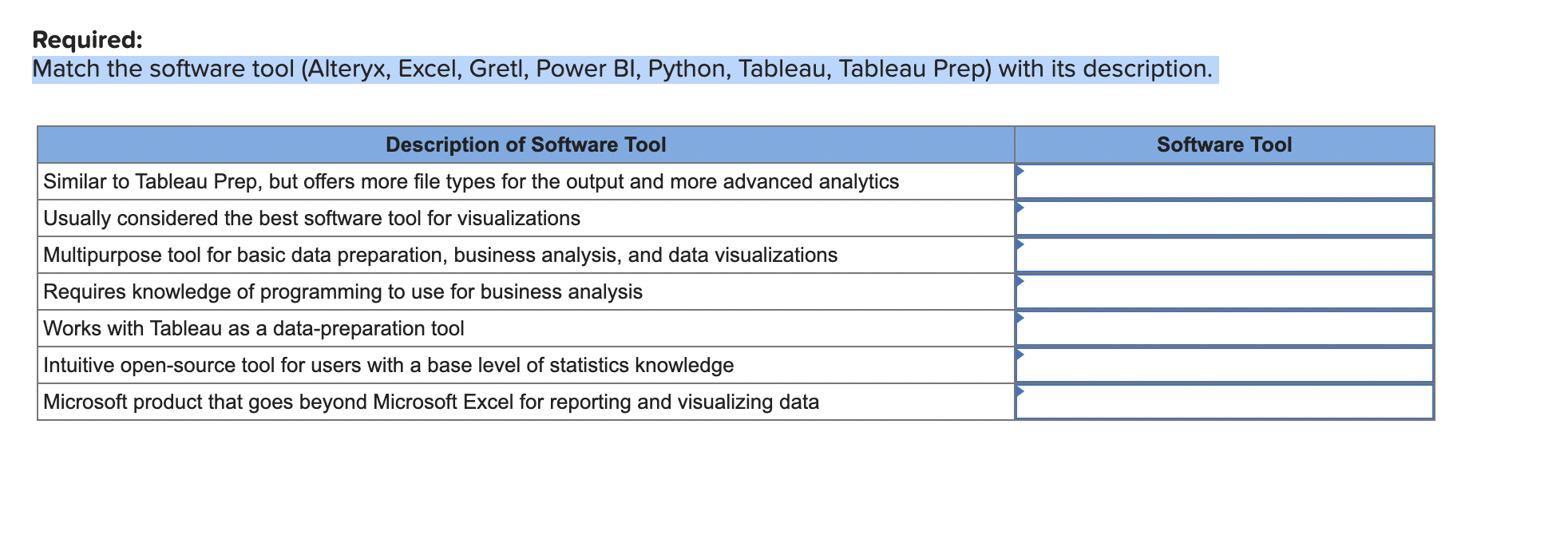 Required:
Match the software tool (Alteryx, Excel, Gretl, Power BI, Python, Tableau, Tableau Prep) with its description.

| Description of Software Tool | Software Tool |
|---|---|
| Similar to Tableau Prep, but offers more file types for the output and more advanced analytics | |
| Usually considered the best software tool for visualizations | |
| Multipurpose tool for basic data preparation, business analysis, and data visualizations | |
| Requires knowledge of programming to use for business analysis | |
| Works with Tableau as a data-preparation tool | |
| Intuitive open-source tool for users with a base level of statistics knowledge | |
| Microsoft product that goes beyond Microsoft Excel for reporting and visualizing data | |